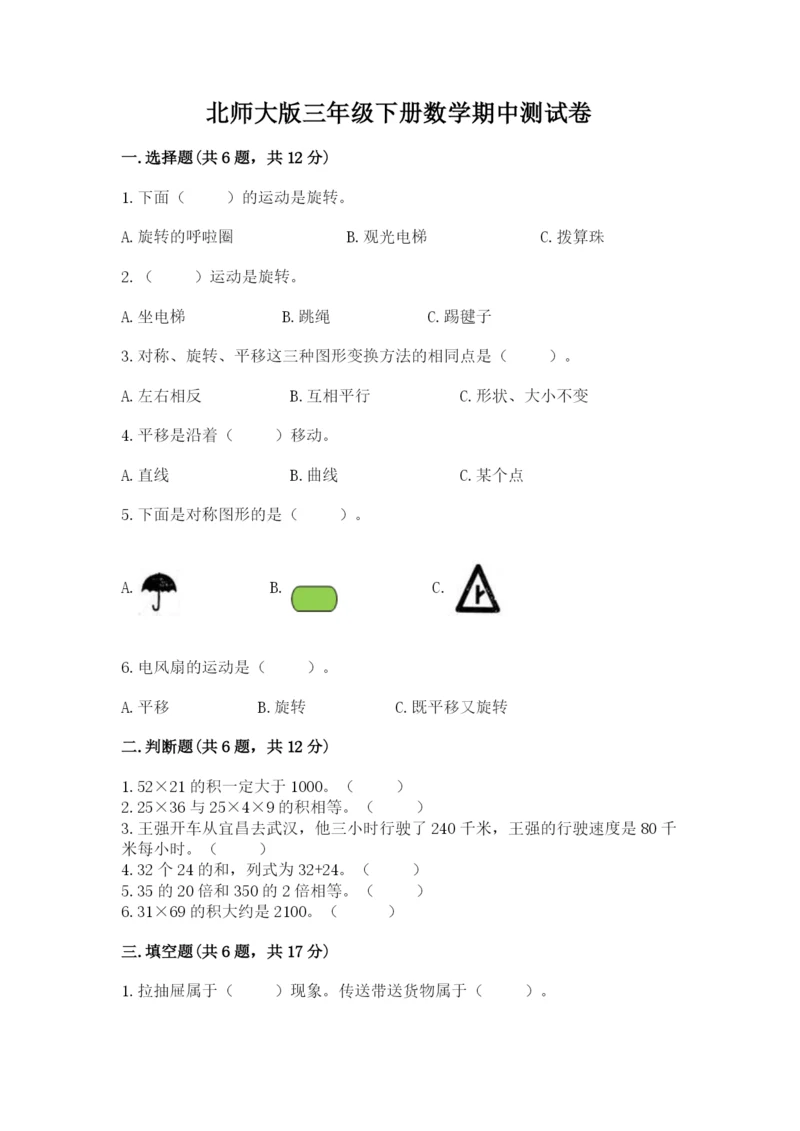 北师大版三年级下册数学期中测试卷

一.选择题(共6题，共12分)

1.下面（　　）的运动是旋转。

A.旋转的呼啦圈　　B.观光电梯　　C.拨算珠

2.（　　）运动是旋转。

A.坐电梯　　B.跳绳　　C.踢毽子

3.对称、旋转、平移这三种图形变换方法的相同点是（　　）。

A.左右相反　　B.互相平行　　C.形状、大小不变

4.平移是沿着（　　）移动。

A.直线　　B.曲线　　C.某个点

5.下面是对称图形的是（　　）。

A.　　B.　　C.

6.电风扇的运动是（　　）。

A.平移　　B.旋转　　C.既平移又旋转

二.判断题(共6题，共12分)

1.52×21的积一定大于1000。（　　）
2.25×36与25×4×9的积相等。（　　）
3.王强开车从宜昌去武汉，他三小时行驶了240千米，王强的行驶速度是80千米每小时。（　　）
4.32个24的和，列式为32+24。（　　）
5.35的20倍和350的2倍相等。（　　）
6.31×69的积大约是2100。（　　）

三.填空题(共6题，共17分)

1.拉抽屉属于（　　）现象。传送带送货物属于（　　）。